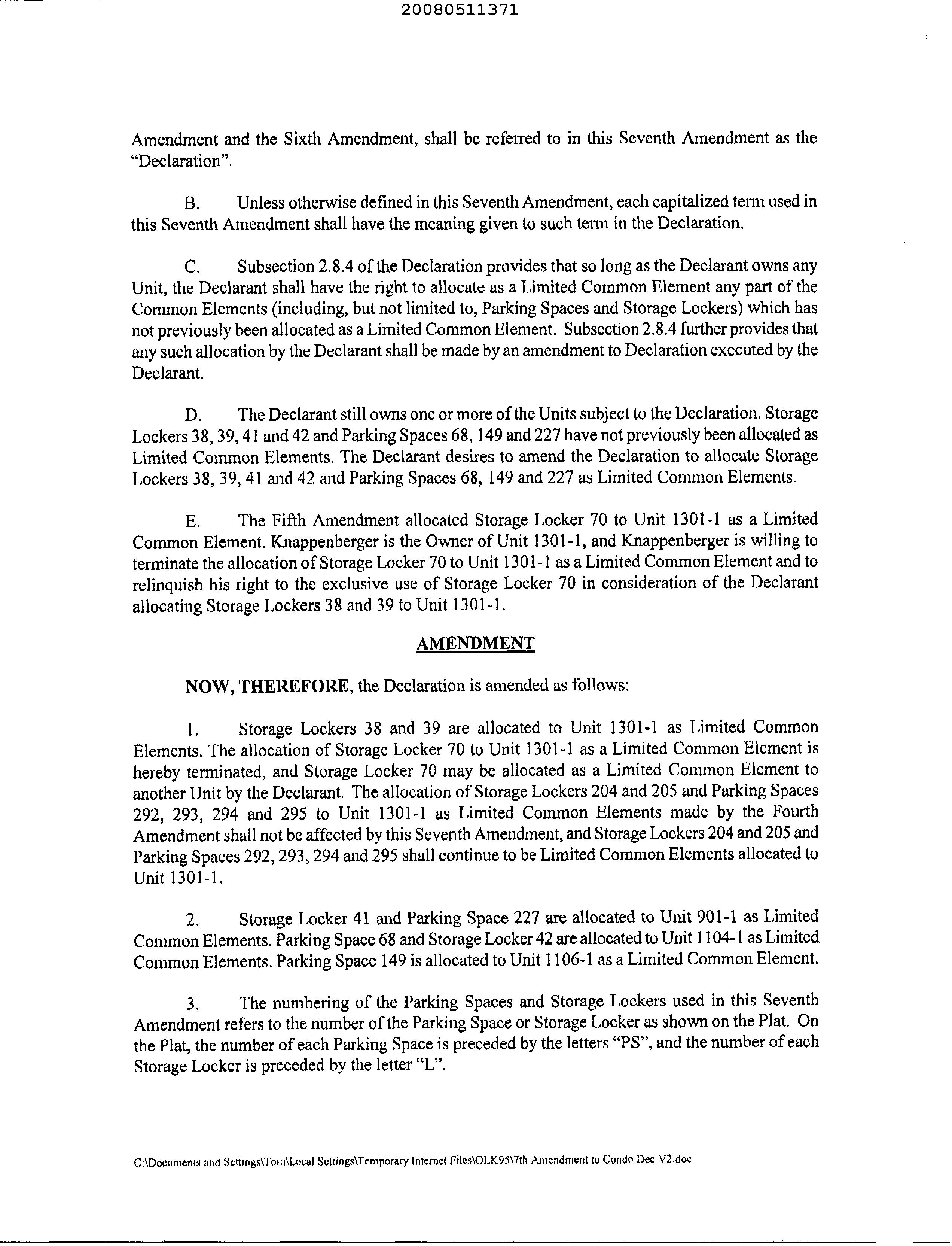 20080511371

Amendment and the Sixth Amendment, shall be referred to in this Seventh Amendment as the "Declaration".

B. Unless otherwise defined in this Seventh Amendment, each capitalized term used in this Seventh Amendment shall have the meaning given to such term in the Declaration.

C. Subsection 2.8.4 of the Declaration provides that so long as the Declarant owns any Unit, the Declarant shall have the right to allocate as a Limited Common Element any part of the Common Elements (including, but not limited to, Parking Spaces and Storage Lockers) which has not previously been allocated as a Limited Common Element. Subsection 2.8.4 further provides that any such allocation by the Declarant shall be made by an amendment to Declaration executed by the Declarant.

D. The Declarant still owns one or more of the Units subject to the Declaration. Storage Lockers 38, 39, 41 and 42 and Parking Spaces 68, 149 and 227 have not previously been allocated as Limited Common Elements. The Declarant desires to amend the Declaration to allocate Storage Lockers 38, 39, 41 and 42 and Parking Spaces 68, 149 and 227 as Limited Common Elements.

E. The Fifth Amendment allocated Storage Locker 70 to Unit 1301-1 as a Limited Common Element. Knappenberger is the Owner of Unit 1301-1, and Knappenberger is willing to terminate the allocation of Storage Locker 70 to Unit 1301-1 as a Limited Common Element and to relinquish his right to the exclusive use of Storage Locker 70 in consideration of the Declarant allocating Storage Lockers 38 and 39 to Unit 1301-1.

AMENDMENT

NOW, THEREFORE, the Declaration is amended as follows:

1. Storage Lockers 38 and 39 are allocated to Unit 1301-1 as Limited Common Elements. The allocation of Storage Locker 70 to Unit 1301-1 as a Limited Common Element is hereby terminated, and Storage Locker 70 may be allocated as a Limited Common Element to another Unit by the Declarant. The allocation of Storage Lockers 204 and 205 and Parking Spaces 292, 293, 294 and 295 to Unit 1301-1 as Limited Common Elements made by the Fourth Amendment shall not be affected by this Seventh Amendment, and Storage Lockers 204 and 205 and Parking Spaces 292, 293, 294 and 295 shall continue to be Limited Common Elements allocated to Unit 1301-1.

2. Storage Locker 41 and Parking Space 227 are allocated to Unit 901-1 as Limited Common Elements. Parking Space 68 and Storage Locker 42 are allocated to Unit 1104-1 as Limited Common Elements. Parking Space 149 is allocated to Unit 1106-1 as a Limited Common Element.

3. The numbering of the Parking Spaces and Storage Lockers used in this Seventh Amendment refers to the number of the Parking Space or Storage Locker as shown on the Plat. On the Plat, the number of each Parking Space is preceded by the letters "PS", and the number of each Storage Locker is preceded by the letter "L".

C:\Documents and Settings\Tom\Local Settings\Temporary Internet Files\OLK95\7th Amendment to Condo Dec V2.doc